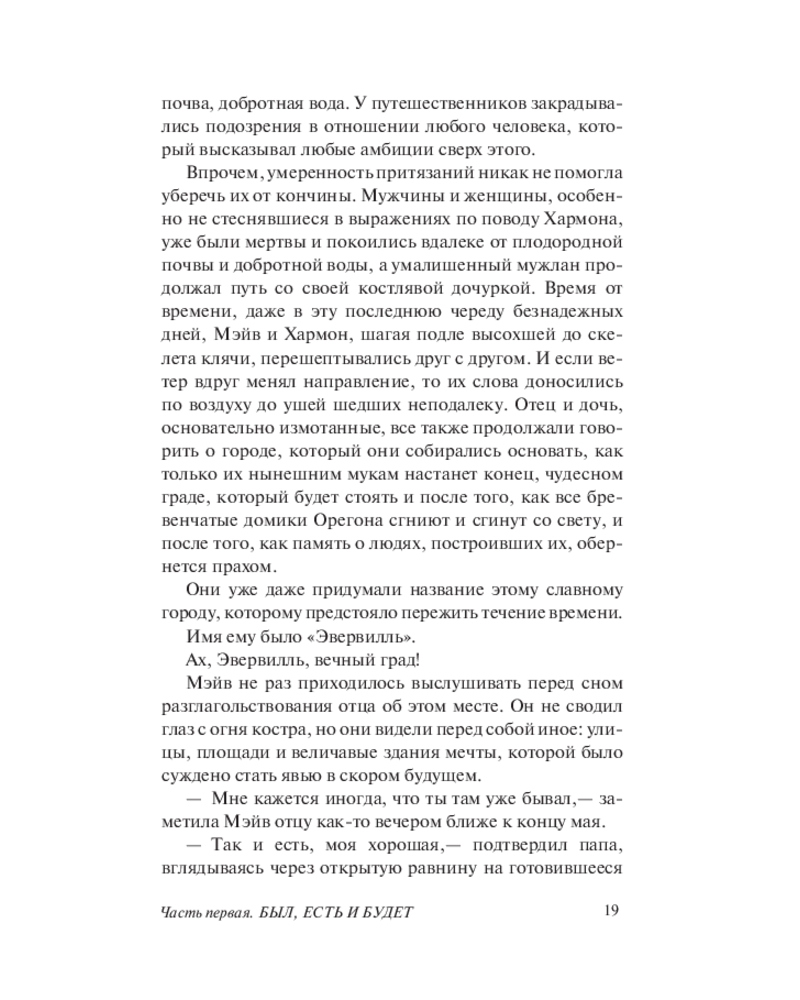 почва, добротная вода. У путешественников закрадывались подозрения в отношении любого человека, который высказывал любые амбиции сверх этого.

Впрочем, умеренность притязаний никак не помогла уберечь их от кончины. Мужчины и женщины, особенно не стеснявшиеся в выражениях по поводу Хармона, уже были мертвы и покоились вдалеке от плодородной почвы и добротной воды, а умалишенный мужлан продолжал путь со своей костлявой дочуркой. Время от времени, даже в эту последнюю череду безнадежных дней, Мэйв и Хармон, шагая подле высохшей до скелета клячи, перешептывались друг с другом. И если ветер вдруг менял направление, то их слова доносились по воздуху до ушей шедших неподалеку. Отец и дочь, основательно измотанные, все также продолжали говорить о городе, который они собирались основать, как только их нынешним мукам настанет конец, чудесном граде, который будет стоять и после того, как все бревенчатые домики Орегона сгниют и сгинут со свету, и после того, как память о людях, построивших их, обернется прахом.

Они уже даже придумали название этому славному городу, которому предстояло пережить течение времени.

Имя ему было «Эвервилль».

Ах, Эвервилль, вечный град!

Мэйв не раз приходилось выслушивать перед сном разглагольствования отца об этом месте. Он не сводил глаз с огня костра, но они видели перед собой иное: улицы, площади и величавые здания мечты, которой было суждено стать явью в скором будущем.

— Мне кажется иногда, что ты там уже бывал,— заметила Мэйв отцу как-то вечером ближе к концу мая.

— Так и есть, моя хорошая,— подтвердил папа, вглядываясь через открытую равнину на готовившееся

Часть первая. БЫЛ, ЕСТЬ И БУДЕТ 19